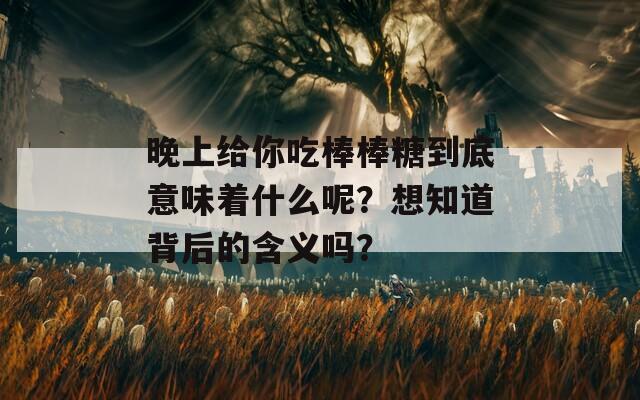 晚上给你吃棒棒糖到底意味着什么呢？想知道背后的含义吗？